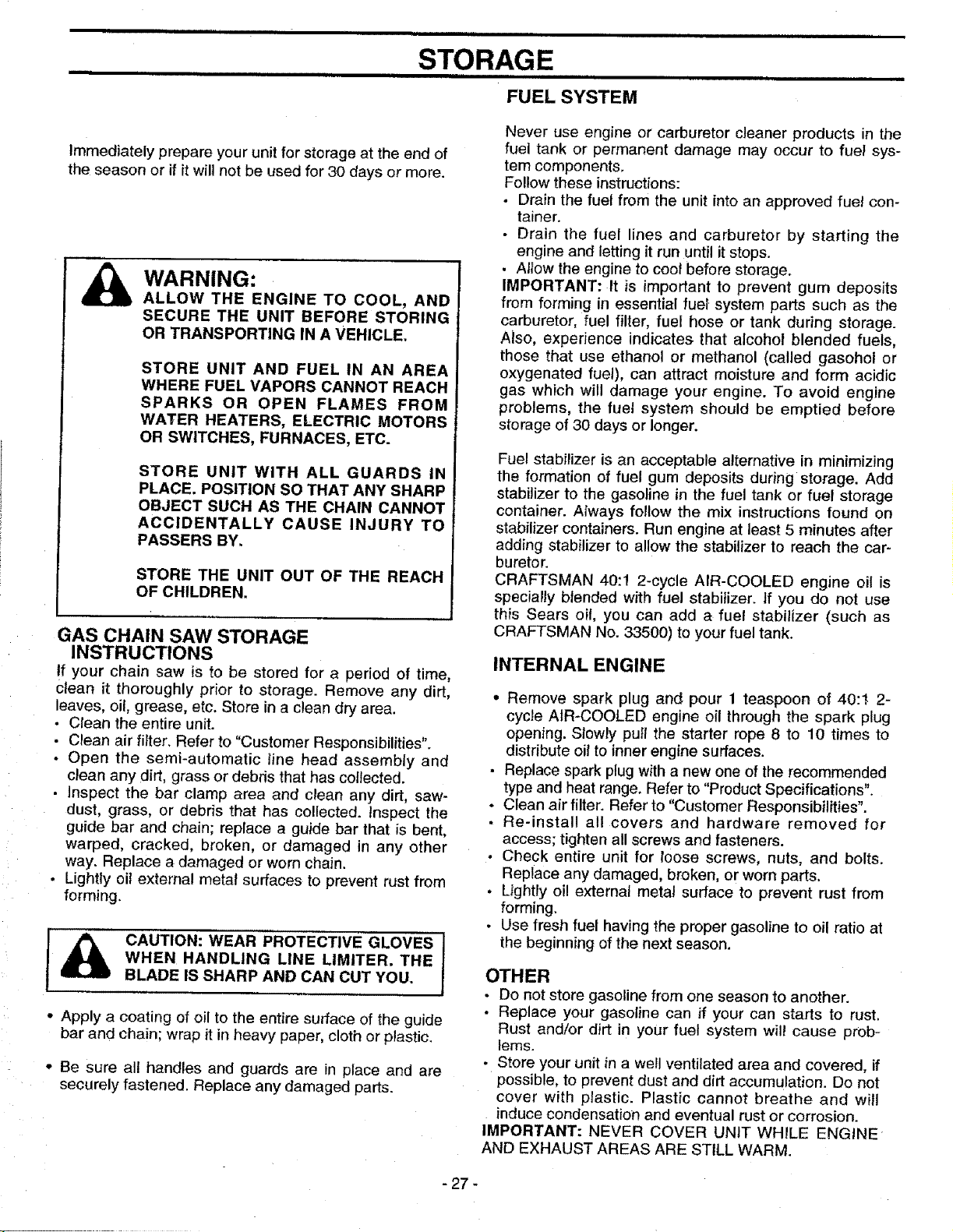 STORAGE

Immediately prepare your unit for storage at the end of the season or if it will not be used for 30 days or more.

WARNING:
ALLOW THE ENGINE TO COOL, AND SECURE THE UNIT BEFORE STORING OR TRANSPORTING IN A VEHICLE.

STORE UNIT AND FUEL IN AN AREA WHERE FUEL VAPORS CANNOT REACH SPARKS OR OPEN FLAMES FROM WATER HEATERS, ELECTRIC MOTORS OR SWITCHES, FURNACES, ETC.

STORE UNIT WITH ALL GUARDS IN PLACE. POSITION SO THAT ANY SHARP OBJECT SUCH AS THE CHAIN CANNOT ACCIDENTALLY CAUSE INJURY TO PASSERS BY.

STORE THE UNIT OUT OF THE REACH OF CHILDREN.

GAS CHAIN SAW STORAGE INSTRUCTIONS

If your chain saw is to be stored for a period of time, clean it thoroughly prior to storage. Remove any dirt, leaves, oil, grease, etc. Store in a clean dry area.
• Clean the entire unit.
• Clean air filter. Refer to "Customer Responsibilities".
• Open the semi-automatic line head assembly and clean any dirt, grass or debris that has collected.
• Inspect the bar clamp area and clean any dirt, sawdust, grass, or debris that has collected. Inspect the guide bar and chain; replace a guide bar that is bent, warped, cracked, broken, or damaged in any other way. Replace a damaged or worn chain.
• Lightly oil external metal surfaces to prevent rust from forming.

CAUTION: WEAR PROTECTIVE GLOVES WHEN HANDLING LINE LIMITER. THE BLADE IS SHARP AND CAN CUT YOU.

• Apply a coating of oil to the entire surface of the guide bar and chain; wrap it in heavy paper, cloth or plastic.

• Be sure all handles and guards are in place and are securely fastened. Replace any damaged parts.

FUEL SYSTEM

Never use engine or carburetor cleaner products in the fuel tank or permanent damage may occur to fuel system components.
Follow these instructions:
• Drain the fuel from the unit into an approved fuel container.
• Drain the fuel lines and carburetor by starting the engine and letting it run until it stops.
• Allow the engine to cool before storage.
IMPORTANT: It is important to prevent gum deposits from forming in essential fuel system parts such as the carburetor, fuel filter, fuel hose or tank during storage. Also, experience indicates that alcohol blended fuels, those that use ethanol or methanol (called gasohol or oxygenated fuel), can attract moisture and form acidic gas which will damage your engine. To avoid engine problems, the fuel system should be emptied before storage of 30 days or longer.

Fuel stabilizer is an acceptable alternative in minimizing the formation of fuel gum deposits during storage. Add stabilizer to the gasoline in the fuel tank or fuel storage container. Always follow the mix instructions found on stabilizer containers. Run engine at least 5 minutes after adding stabilizer to allow the stabilizer to reach the carburetor.
CRAFTSMAN 40:1 2-cycle AIR-COOLED engine oil is specially blended with fuel stabilizer. If you do not use this Sears oil, you can add a fuel stabilizer (such as CRAFTSMAN No. 33500) to your fuel tank.

INTERNAL ENGINE

• Remove spark plug and pour 1 teaspoon of 40:1 2-cycle AIR-COOLED engine oil through the spark plug opening. Slowly pull the starter rope 8 to 10 times to distribute oil to inner engine surfaces.
• Replace spark plug with a new one of the recommended type and heat range. Refer to "Product Specifications".
• Clean air filter. Refer to "Customer Responsibilities".
• Re-install all covers and hardware removed for access; tighten all screws and fasteners.
• Check entire unit for loose screws, nuts, and bolts. Replace any damaged, broken, or worn parts.
• Lightly oil external metal surface to prevent rust from forming.
• Use fresh fuel having the proper gasoline to oil ratio at the beginning of the next season.

OTHER
• Do not store gasoline from one season to another.
• Replace your gasoline can if your can starts to rust. Rust and/or dirt in your fuel system will cause problems.
• Store your unit in a well ventilated area and covered, if possible, to prevent dust and dirt accumulation. Do not cover with plastic. Plastic cannot breathe and will induce condensation and eventual rust or corrosion.
IMPORTANT: NEVER COVER UNIT WHILE ENGINE AND EXHAUST AREAS ARE STILL WARM.

- 27 -